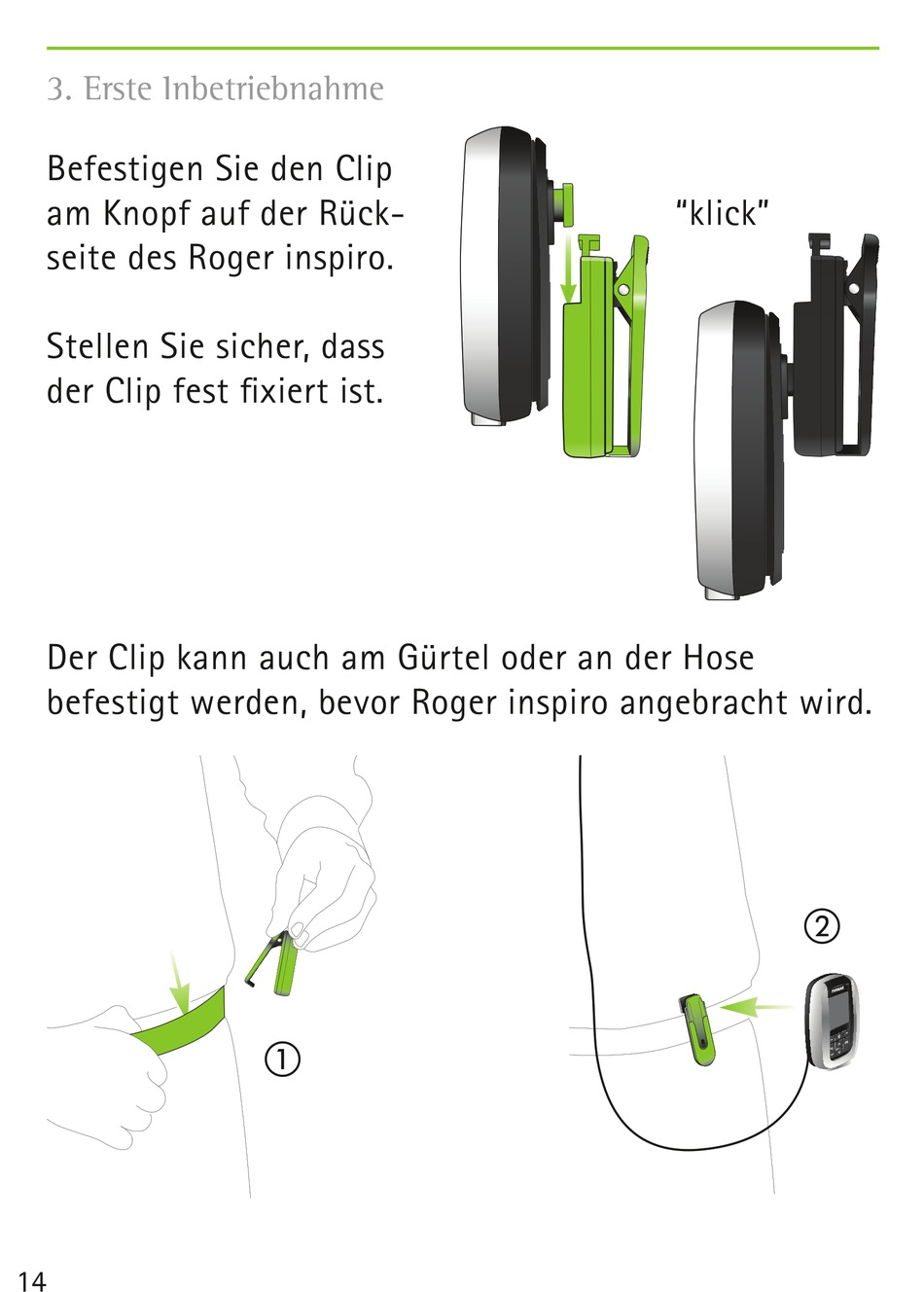 3. Erste Inbetriebnahme

Befestigen Sie den Clip am Knopf auf der Rückseite des Roger inspiro.

Stellen Sie sicher, dass der Clip fest fixiert ist.

"klick"

Der Clip kann auch am Gürtel oder an der Hose befestigt werden, bevor Roger inspiro angebracht wird.

①

②

14